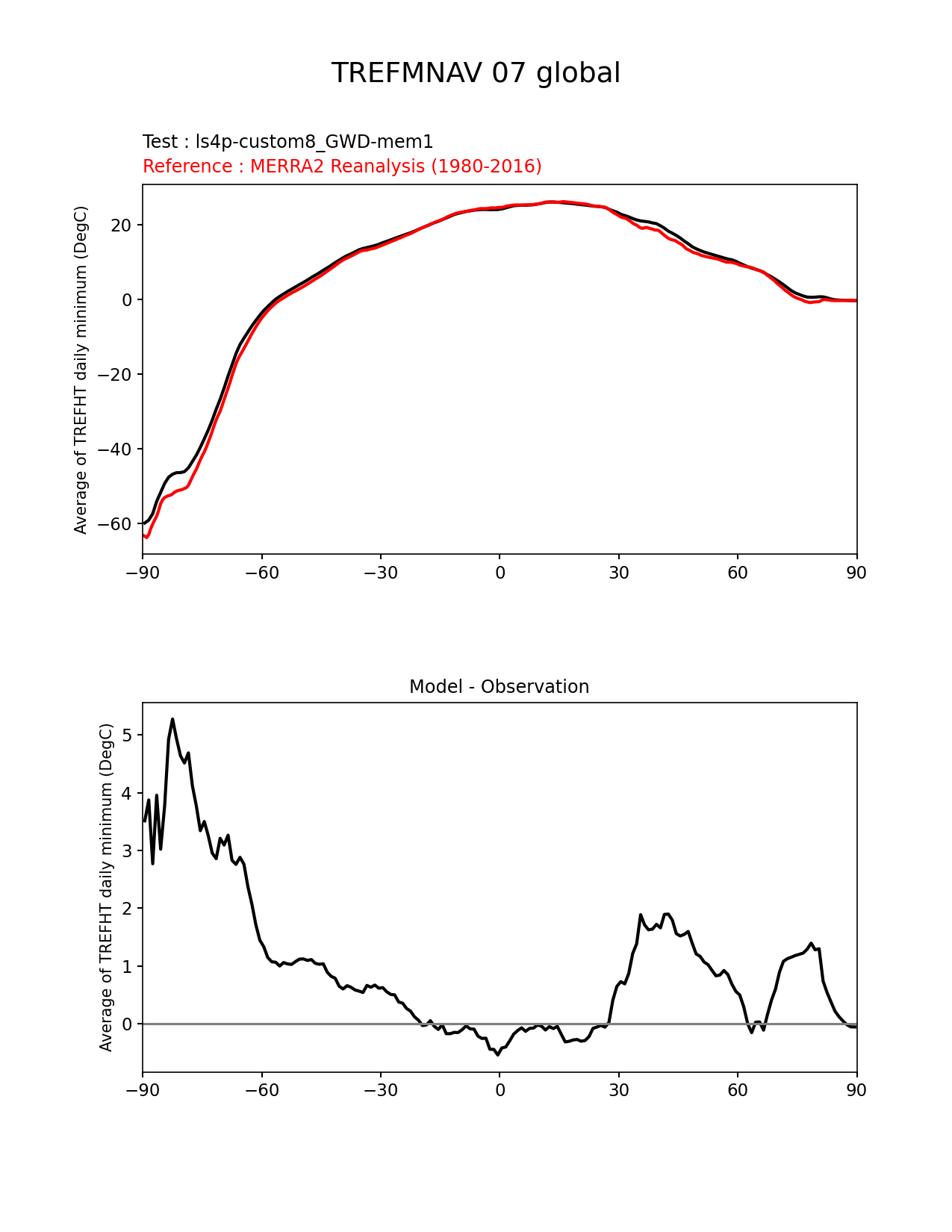 TREFMNAV 07 global

Test : ls4p-custom8_GWD-mem1
Reference : MERRA2 Reanalysis (1980-2016)

Average of TREFHT daily minimum (DegC)

20
0
−20
−40
−60

−90 −60 −30 0 30 60 90

Model - Observation

Average of TREFHT daily minimum (DegC)

5
4
3
2
1
0

−90 −60 −30 0 30 60 90